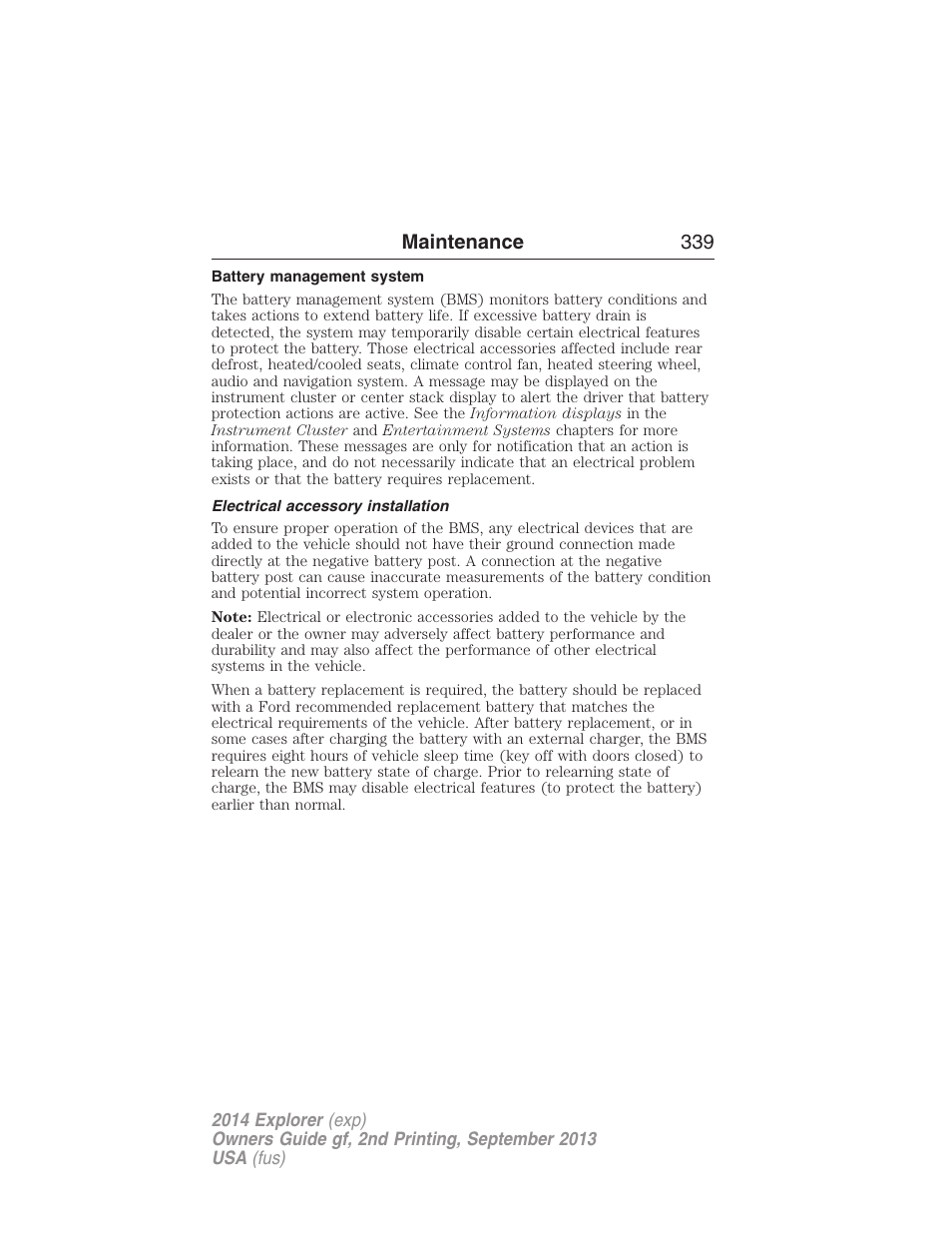 Maintenance 339

Battery management system

The battery management system (BMS) monitors battery conditions and takes actions to extend battery life. If excessive battery drain is detected, the system may temporarily disable certain electrical features to protect the battery. Those electrical accessories affected include rear defrost, heated/cooled seats, climate control fan, heated steering wheel, audio and navigation system. A message may be displayed on the instrument cluster or center stack display to alert the driver that battery protection actions are active. See the Information displays in the Instrument Cluster and Entertainment Systems chapters for more information. These messages are only for notification that an action is taking place, and do not necessarily indicate that an electrical problem exists or that the battery requires replacement.

Electrical accessory installation

To ensure proper operation of the BMS, any electrical devices that are added to the vehicle should not have their ground connection made directly at the negative battery post. A connection at the negative battery post can cause inaccurate measurements of the battery condition and potential incorrect system operation.

Note: Electrical or electronic accessories added to the vehicle by the dealer or the owner may adversely affect battery performance and durability and may also affect the performance of other electrical systems in the vehicle.

When a battery replacement is required, the battery should be replaced with a Ford recommended replacement battery that matches the electrical requirements of the vehicle. After battery replacement, or in some cases after charging the battery with an external charger, the BMS requires eight hours of vehicle sleep time (key off with doors closed) to relearn the new battery state of charge. Prior to relearning state of charge, the BMS may disable electrical features (to protect the battery) earlier than normal.

2014 Explorer (exp)
Owners Guide gf, 2nd Printing, September 2013
USA (fus)